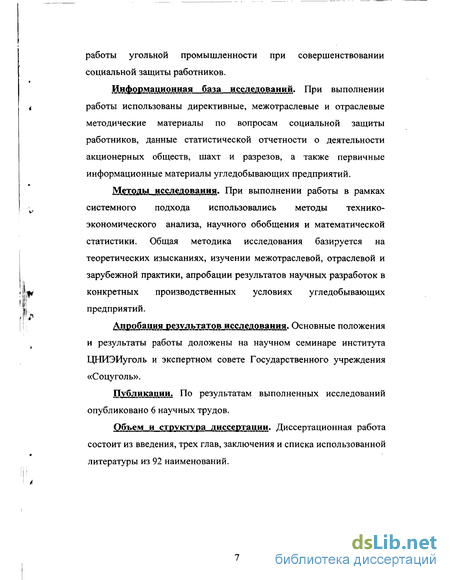 работы угольной промышленности при совершенствовании социальной защиты работников.

Информационная база исследований. При выполнении работы использованы директивные, межотраслевые и отраслевые методические материалы по вопросам социальной защиты работников, данные статистической отчетности о деятельности акционерных обществ, шахт и разрезов, а также первичные информационные материалы угледобывающих предприятий.

Методы исследования. При выполнении работы в рамках системного подхода использовались методы технико-экономического анализа, научного обобщения и математической статистики. Общая методика исследования базируется на теоретических изысканиях, изучении межотраслевой, отраслевой и зарубежной практики, апробации результатов научных разработок в конкретных производственных условиях угледобывающих предприятий.

Апробация результатов исследования. Основные положения и результаты работы доложены на научном семинаре института ЦНИЭИуголь и экспертном совете Государственного учреждения «Соцуголь».

Публикации. По результатам выполненных исследований опубликовано 6 научных трудов.

Объем и структура диссертации. Диссертационная работа состоит из введения, трех глав, заключения и списка использованной литературы из 92 наименований.

7

dsLib.net
библиотека диссертаций